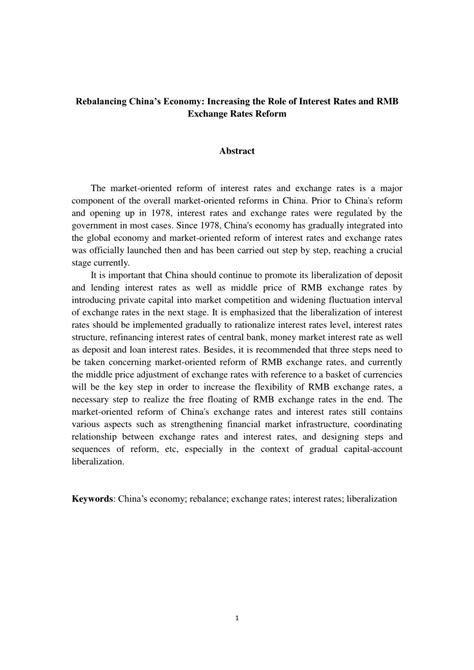 Rebalancing China's Economy: Increasing the Role of Interest Rates and RMB Exchange Rates Reform

Abstract

The market-oriented reform of interest rates and exchange rates is a major component of the overall market-oriented reforms in China. Prior to China's reform and opening up in 1978, interest rates and exchange rates were regulated by the government in most cases. Since 1978, China's economy has gradually integrated into the global economy and market-oriented reform of interest rates and exchange rates was officially launched then and has been carried out step by step, reaching a crucial stage currently.

It is important that China should continue to promote its liberalization of deposit and lending interest rates as well as middle price of RMB exchange rates by introducing private capital into market competition and widening fluctuation interval of exchange rates in the next stage. It is emphasized that the liberalization of interest rates should be implemented gradually to rationalize interest rates level, interest rates structure, refinancing interest rates of central bank, money market interest rate as well as deposit and loan interest rates. Besides, it is recommended that three steps need to be taken concerning market-oriented reform of RMB exchange rates, and currently the middle price adjustment of exchange rates with reference to a basket of currencies will be the key step in order to increase the flexibility of RMB exchange rates, a necessary step to realize the free floating of RMB exchange rates in the end. The market-oriented reform of China's exchange rates and interest rates still contains various aspects such as strengthening financial market infrastructure, coordinating relationship between exchange rates and interest rates, and designing steps and sequences of reform, etc, especially in the context of gradual capital-account liberalization.

Keywords: China's economy; rebalance; exchange rates; interest rates; liberalization

1